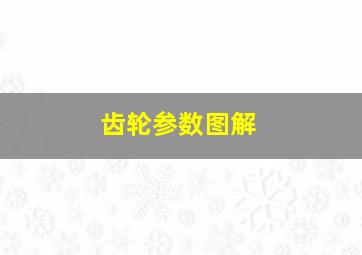 齿轮参数图解